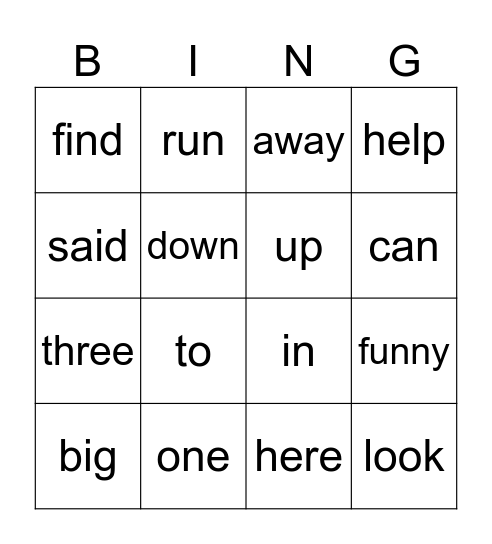 | B | I | N | G |
|---|---|---|---|
| find | run | away | help |
| said | down | up | can |
| three | to | in | funny |
| big | one | here | look |